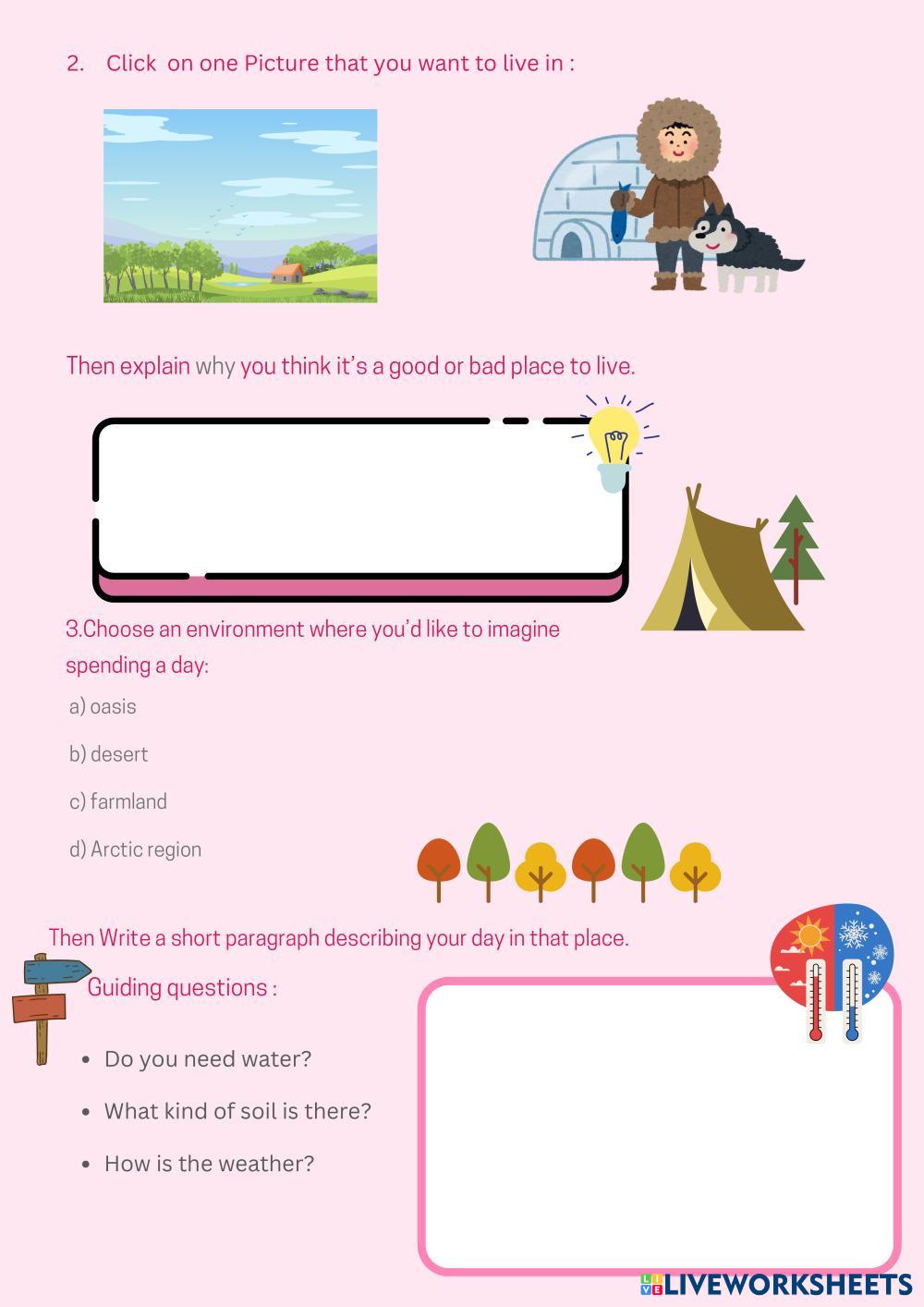 2. Click on one Picture that you want to live in :

Then explain why you think it's a good or bad place to live.

3.Choose an environment where you'd like to imagine spending a day:

a) oasis

b) desert

c) farmland

d) Arctic region

Then Write a short paragraph describing your day in that place.

Guiding questions :

• Do you need water?
• What kind of soil is there?
• How is the weather?

LIVEWORKSHEETS